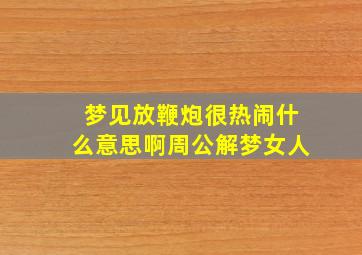 梦见放鞭炮很热闹什么意思啊周公解梦女人